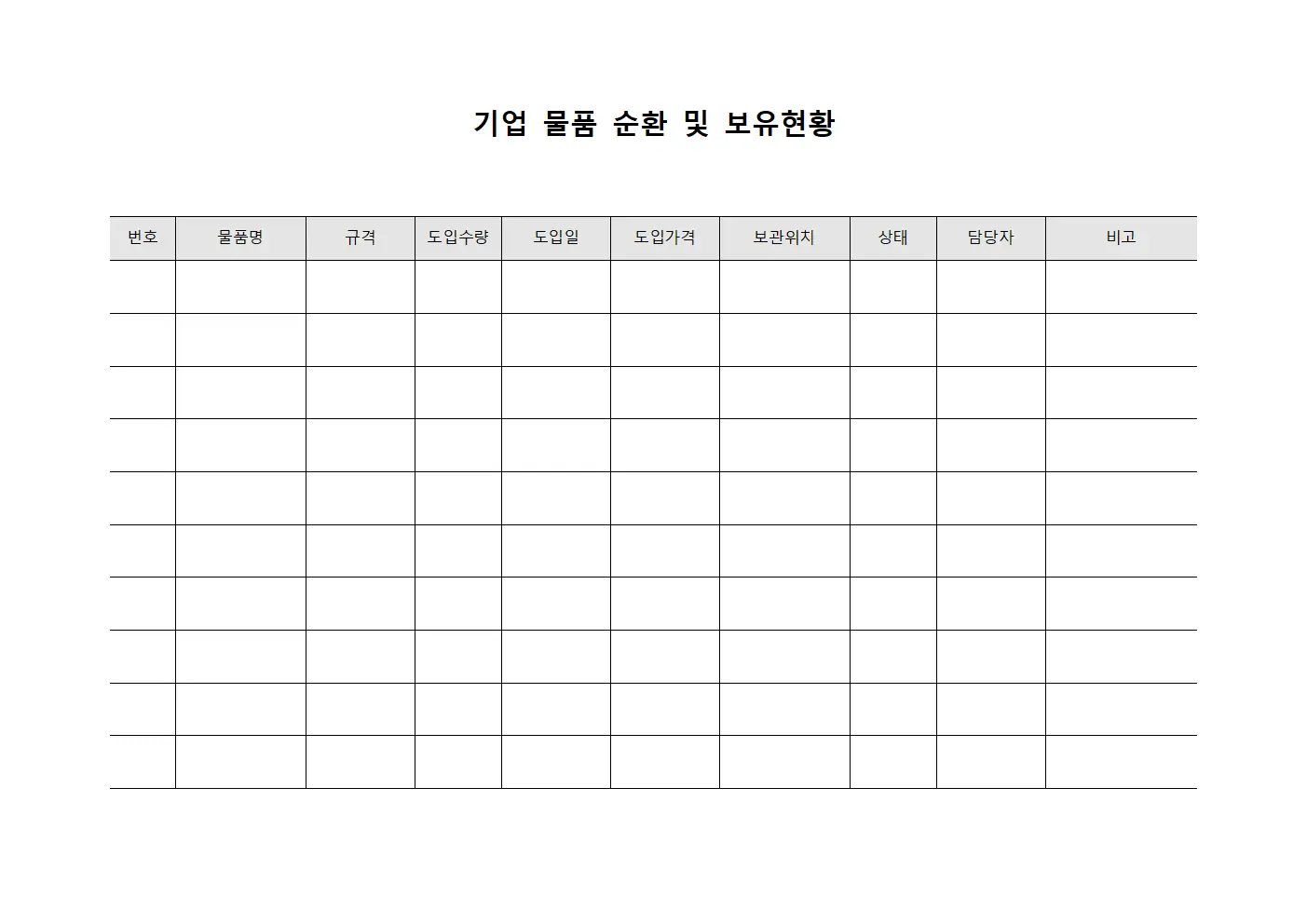 기업 물품 순환 및 보유현황

| 번호 | 물품명 | 규격 | 도입수량 | 도입일 | 도입가격 | 보관위치 | 상태 | 담당자 | 비고 |
|---|---|---|---|---|---|---|---|---|---|
| | | | | | | | | | |
| | | | | | | | | | |
| | | | | | | | | | |
| | | | | | | | | | |
| | | | | | | | | | |
| | | | | | | | | | |
| | | | | | | | | | |
| | | | | | | | | | |
| | | | | | | | | | |
| | | | | | | | | | |